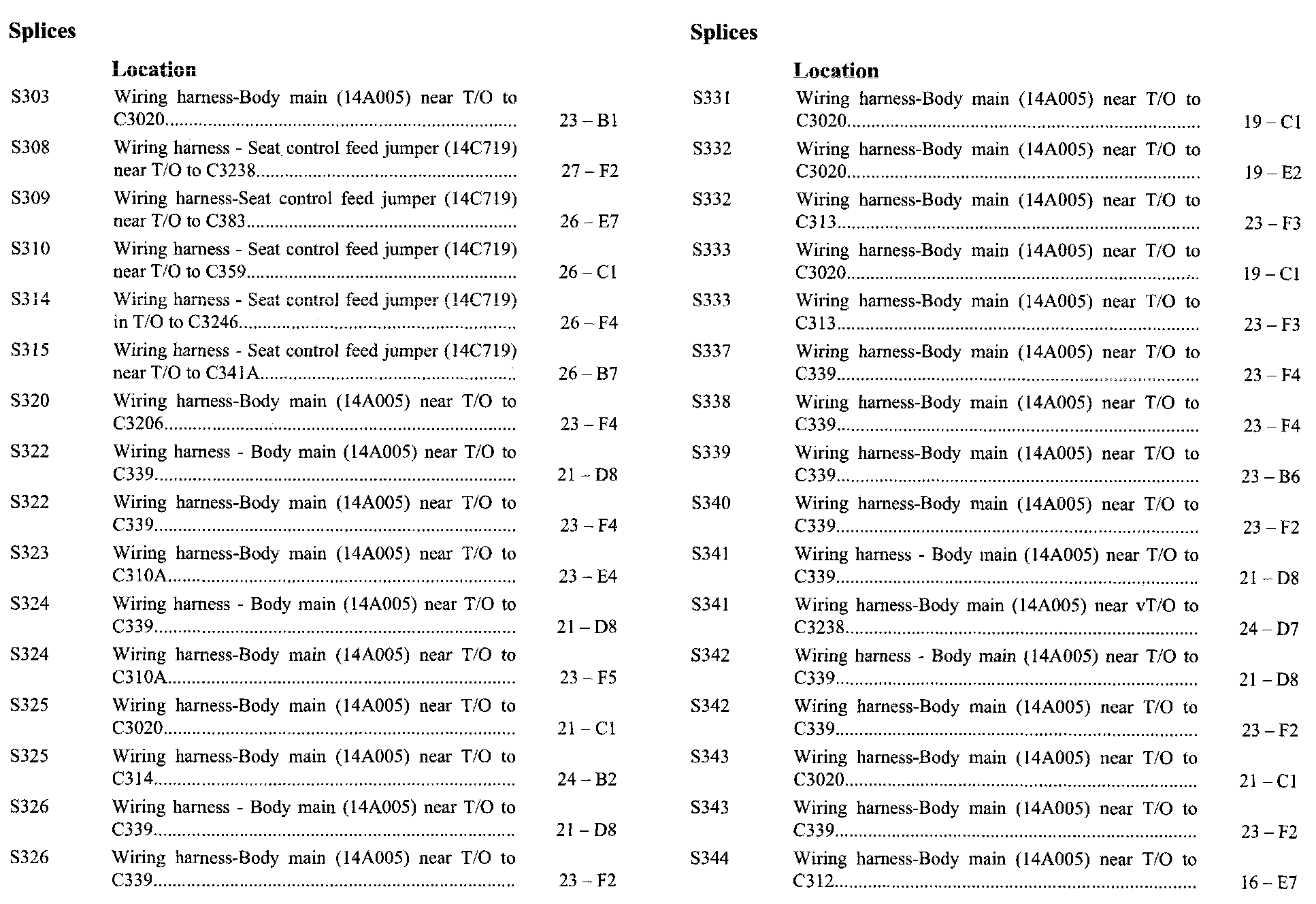 Splices

| | Location | |
|---|---|---|
| S303 | Wiring harness-Body main (14A005) near T/O to C3020 | 23 – B1 |
| S308 | Wiring harness - Seat control feed jumper (14C719) near T/O to C3238 | 27 – F2 |
| S309 | Wiring harness-Seat control feed jumper (14C719) near T/O to C383 | 26 – E7 |
| S310 | Wiring harness - Seat control feed jumper (14C719) near T/O to C359 | 26 – C1 |
| S314 | Wiring harness - Seat control feed jumper (14C719) in T/O to C3246 | 26 – F4 |
| S315 | Wiring harness - Seat control feed jumper (14C719) near T/O to C341A | 26 – B7 |
| S320 | Wiring harness-Body main (14A005) near T/O to C3206 | 23 – F4 |
| S322 | Wiring harness - Body main (14A005) near T/O to C339 | 21 – D8 |
| S322 | Wiring harness-Body main (14A005) near T/O to C339 | 23 – F4 |
| S323 | Wiring harness-Body main (14A005) near T/O to C310A | 23 – E4 |
| S324 | Wiring harness - Body main (14A005) near T/O to C339 | 21 – D8 |
| S324 | Wiring harness-Body main (14A005) near T/O to C310A | 23 – F5 |
| S325 | Wiring harness-Body main (14A005) near T/O to C3020 | 21 – C1 |
| S325 | Wiring harness-Body main (14A005) near T/O to C314 | 24 – B2 |
| S326 | Wiring harness - Body main (14A005) near T/O to C339 | 21 – D8 |
| S326 | Wiring harness-Body main (14A005) near T/O to C339 | 23 – F2 |

Splices

| | Location | |
|---|---|---|
| S331 | Wiring harness-Body main (14A005) near T/O to C3020 | 19 – C1 |
| S332 | Wiring harness-Body main (14A005) near T/O to C3020 | 19 – E2 |
| S332 | Wiring harness-Body main (14A005) near T/O to C313 | 23 – F3 |
| S333 | Wiring harness-Body main (14A005) near T/O to C3020 | 19 – C1 |
| S333 | Wiring harness-Body main (14A005) near T/O to C313 | 23 – F3 |
| S337 | Wiring harness-Body main (14A005) near T/O to C339 | 23 – F4 |
| S338 | Wiring harness-Body main (14A005) near T/O to C339 | 23 – F4 |
| S339 | Wiring harness-Body main (14A005) near T/O to C339 | 23 – B6 |
| S340 | Wiring harness-Body main (14A005) near T/O to C339 | 23 – F2 |
| S341 | Wiring harness - Body main (14A005) near T/O to C339 | 21 – D8 |
| S341 | Wiring harness-Body main (14A005) near vT/O to C3238 | 24 – D7 |
| S342 | Wiring harness - Body main (14A005) near T/O to C339 | 21 – D8 |
| S342 | Wiring harness-Body main (14A005) near T/O to C339 | 23 – F2 |
| S343 | Wiring harness-Body main (14A005) near T/O to C3020 | 21 – C1 |
| S343 | Wiring harness-Body main (14A005) near T/O to C339 | 23 – F2 |
| S344 | Wiring harness-Body main (14A005) near T/O to C312 | 16 – E7 |